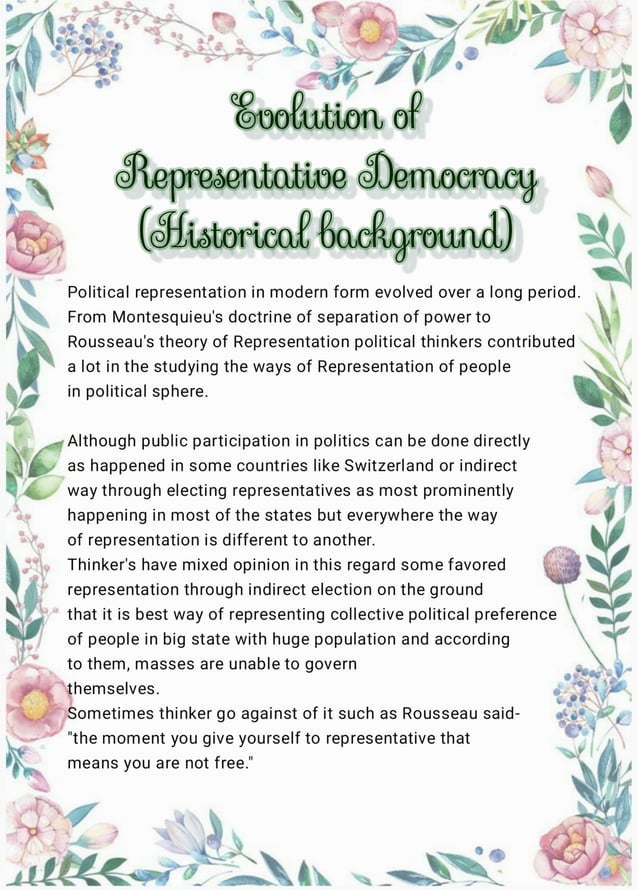 Evolution of
Representative Democracy
(Historical background)

Political representation in modern form evolved over a long period. From Montesquieu's doctrine of separation of power to Rousseau's theory of Representation political thinkers contributed a lot in the studying the ways of Representation of people in political sphere.

Although public participation in politics can be done directly as happened in some countries like Switzerland or indirect way through electing representatives as most prominently happening in most of the states but everywhere the way of representation is different to another.
Thinker's have mixed opinion in this regard some favored representation through indirect election on the ground that it is best way of representing collective political preference of people in big state with huge population and according to them, masses are unable to govern themselves.
Sometimes thinker go against of it such as Rousseau said- "the moment you give yourself to representative that means you are not free."